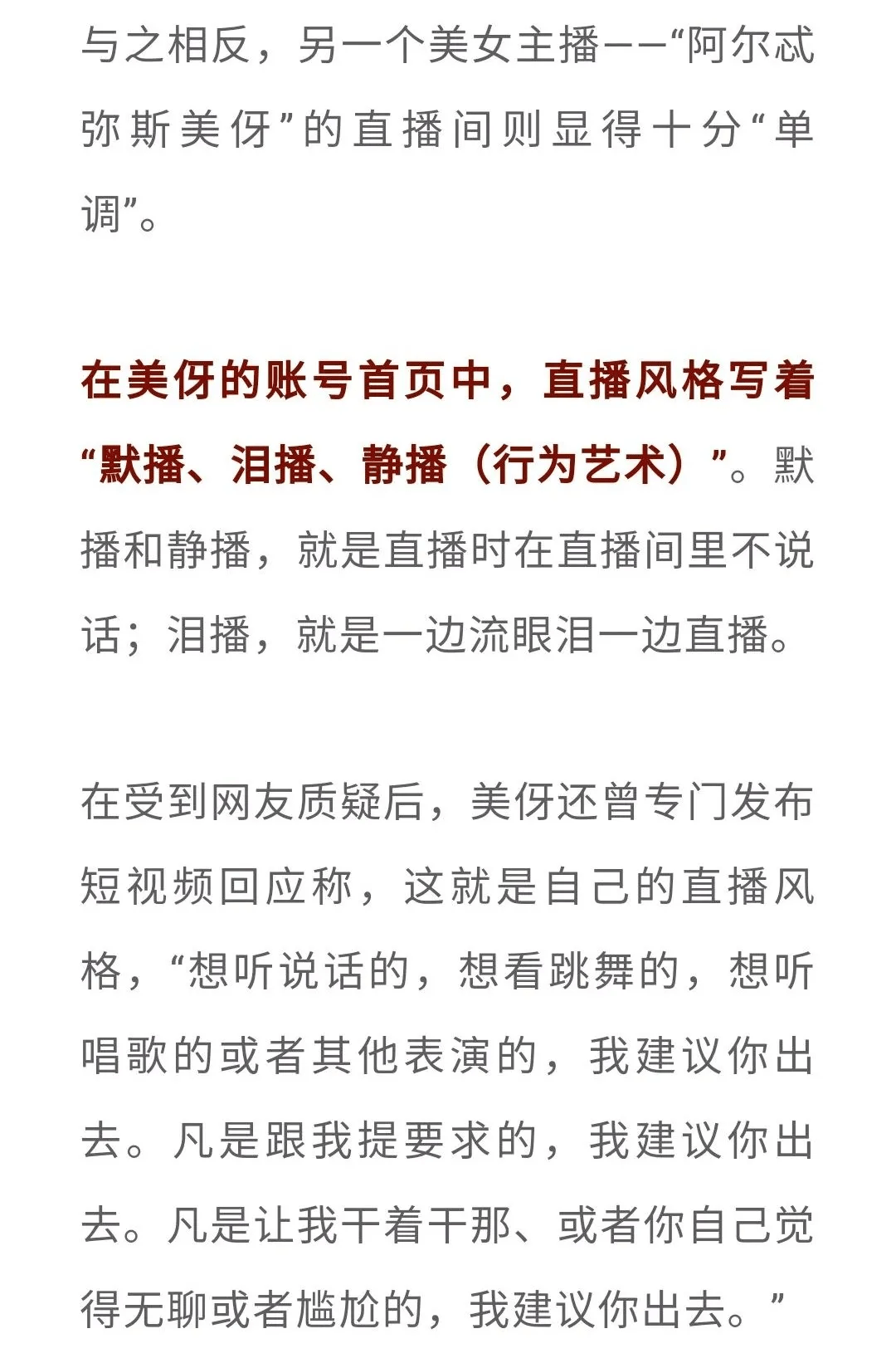 与之相反，另一个美女主播——“阿尔忒弥斯美伢”的直播间则显得十分“单调”。

在美伢的账号首页中，直播风格写着“默播、泪播、静播（行为艺术）”。默播和静播，就是直播时在直播间里不说话；泪播，就是一边流眼泪一边直播。

在受到网友质疑后，美伢还曾专门发布短视频回应称，这就是自己的直播风格，“想听说话的，想看跳舞的，想听唱歌的或者其他表演的，我建议你出去。凡是跟我提要求的，我建议你出去。凡是让我干着干那、或者你自己觉得无聊或者尴尬的，我建议你出去。”